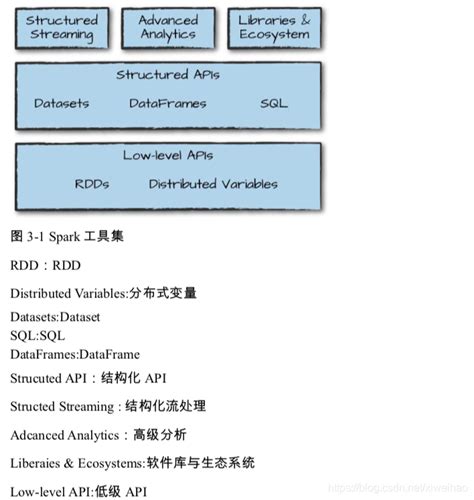 Structured Streaming

Advanced Analytics

Libraries & Ecosystem

Structured APIs

Datasets DataFrames SQL

Low-level APIs

RDDs Distributed Variables

图 3-1 Spark 工具集

RDD：RDD

Distributed Variables:分布式变量

Datasets:Dataset
SQL:SQL
DataFrames:DataFrame

Strucuted API：结构化 API

Structed Streaming：结构化流处理

Adcanced Analytics：高级分析

Liberaies & Ecosystems:软件库与生态系统

Low-level API:低级 API

https://blog.csdn.net/xiweihao